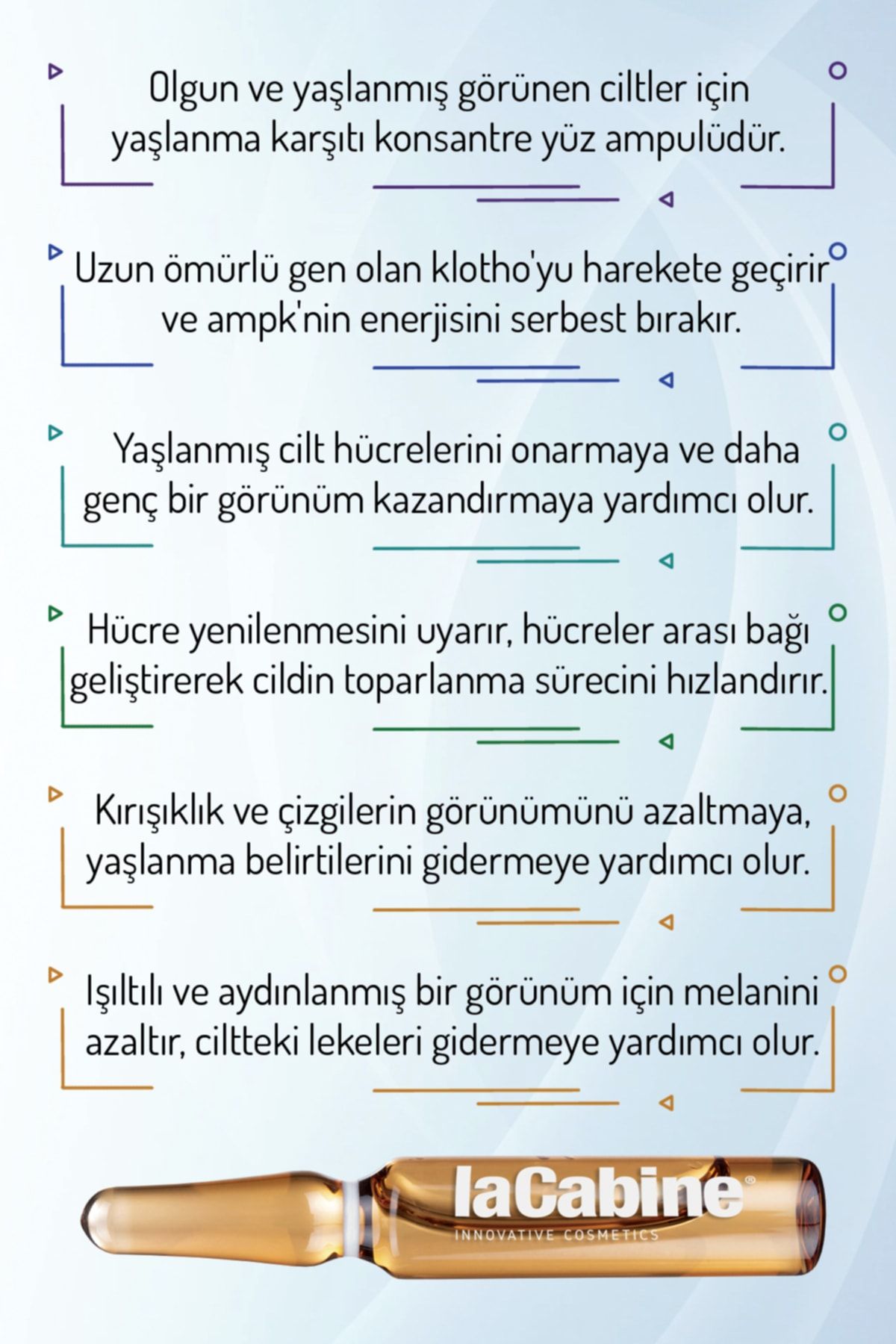 Olgun ve yaşlanmış görünen ciltler için yaşlanma karşıtı konsantre yüz ampulüdür.

Uzun ömürlü gen olan klotho'yu harekete geçirir ve ampk'nin enerjisini serbest bırakır.

Yaşlanmış cilt hücrelerini onarmaya ve daha genç bir görünüm kazandırmaya yardımcı olur.

Hücre yenilenmesini uyarır, hücreler arası bağı geliştirerek cildin toparlanma sürecini hızlandırır.

Kırışıklık ve çizgilerin görünümünü azaltmaya, yaşlanma belirtilerini gidermeye yardımcı olur.

Işıltılı ve aydınlanmış bir görünüm için melanini azaltır, ciltteki lekeleri gidermeye yardımcı olur.

laCabine®
INNOVATIVE COSMETICS